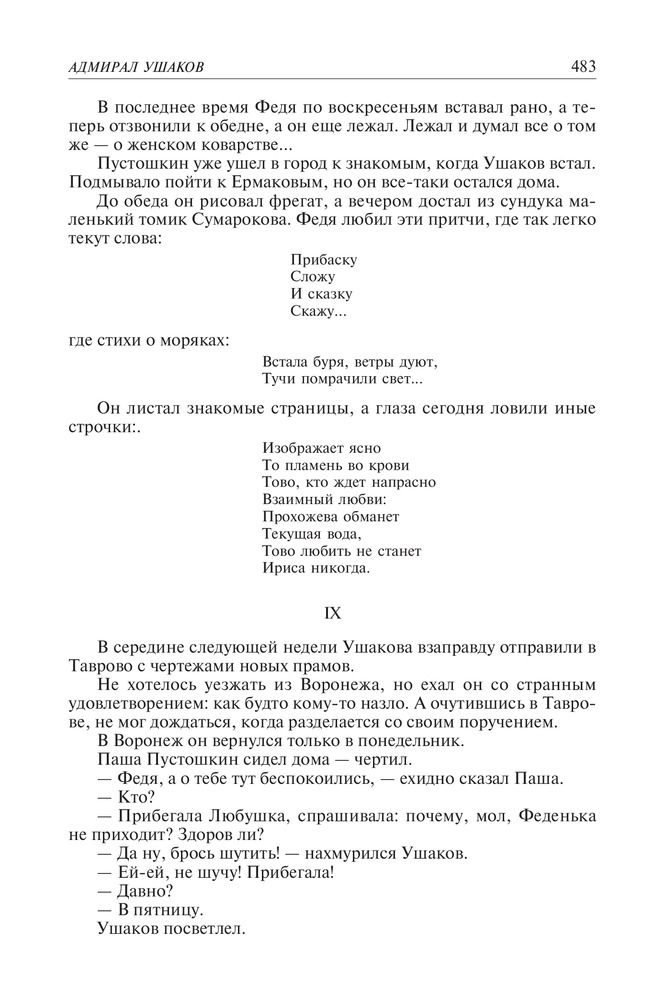 АДМИРАЛ УШАКОВ

483

В последнее время Федя по воскресеньям вставал рано, а теперь отзвонили к обедне, а он еще лежал. Лежал и думал все о том же — о женском коварстве...

Пустошкин уже ушел в город к знакомым, когда Ушаков встал. Подмывало пойти к Ермаковым, но он все-таки остался дома.

До обеда он рисовал фрегат, а вечером достал из сундука маленький томик Сумарокова. Федя любил эти притчи, где так легко текут слова:

Прибаску
Сложу
И сказку
Скажу...

где стихи о моряках:

Встала буря, ветры дуют,
Тучи помрачили свет...

Он листал знакомые страницы, а глаза сегодня ловили иные строчки:.

Изображает ясно
То пламень во крови
Тово, кто ждет напрасно
Взаимный любви:
Прохожева обманет
Текущая вода,
Тово любить не станет
Ириса никогда.

IX

В середине следующей недели Ушакова взаправду отправили в Таврово с чертежами новых прамов.

Не хотелось уезжать из Воронежа, но ехал он со странным удовлетворением: как будто кому-то назло. А очутившись в Таврове, не мог дождаться, когда разделается со своим поручением.

В Воронеж он вернулся только в понедельник.

Паша Пустошкин сидел дома — чертил.

— Федя, а о тебе тут беспокоились, — ехидно сказал Паша.

— Кто?

— Прибегала Любушка, спрашивала: почему, мол, Феденька не приходит? Здоров ли?

— Да ну, брось шутить! — нахмурился Ушаков.

— Ей-ей, не шучу! Прибегала!

— Давно?

— В пятницу.

Ушаков посветлел.